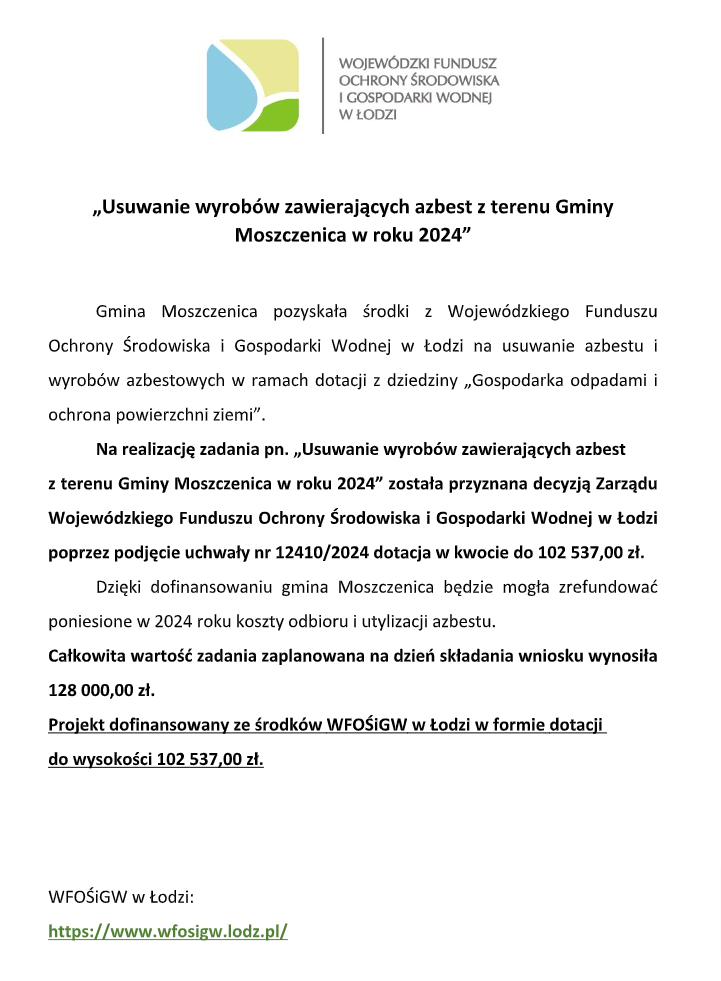 WOJEWÓDZKI FUNDUSZ OCHRONY ŚRODOWISKA I GOSPODARKI WODNEJ W ŁODZI

„Usuwanie wyrobów zawierających azbest z terenu Gminy Moszczenica w roku 2024”

Gmina Moszczenica pozyskała środki z Wojewódzkiego Funduszu Ochrony Środowiska i Gospodarki Wodnej w Łodzi na usuwanie azbestu i wyrobów azbestowych w ramach dotacji z dziedziny „Gospodarka odpadami i ochrona powierzchni ziemi”.

Na realizację zadania pn. „Usuwanie wyrobów zawierających azbest z terenu Gminy Moszczenica w roku 2024” została przyznana decyzją Zarządu Wojewódzkiego Funduszu Ochrony Środowiska i Gospodarki Wodnej w Łodzi poprzez podjęcie uchwały nr 12410/2024 dotacja w kwocie do 102 537,00 zł.

Dzięki dofinansowaniu gmina Moszczenica będzie mogła zrefundować poniesione w 2024 roku koszty odbioru i utylizacji azbestu.

Całkowita wartość zadania zaplanowana na dzień składania wniosku wynosiła 128 000,00 zł.

Projekt dofinansowany ze środków WFOŚiGW w Łodzi w formie dotacji do wysokości 102 537,00 zł.

WFOŚiGW w Łodzi:
https://www.wfosigw.lodz.pl/